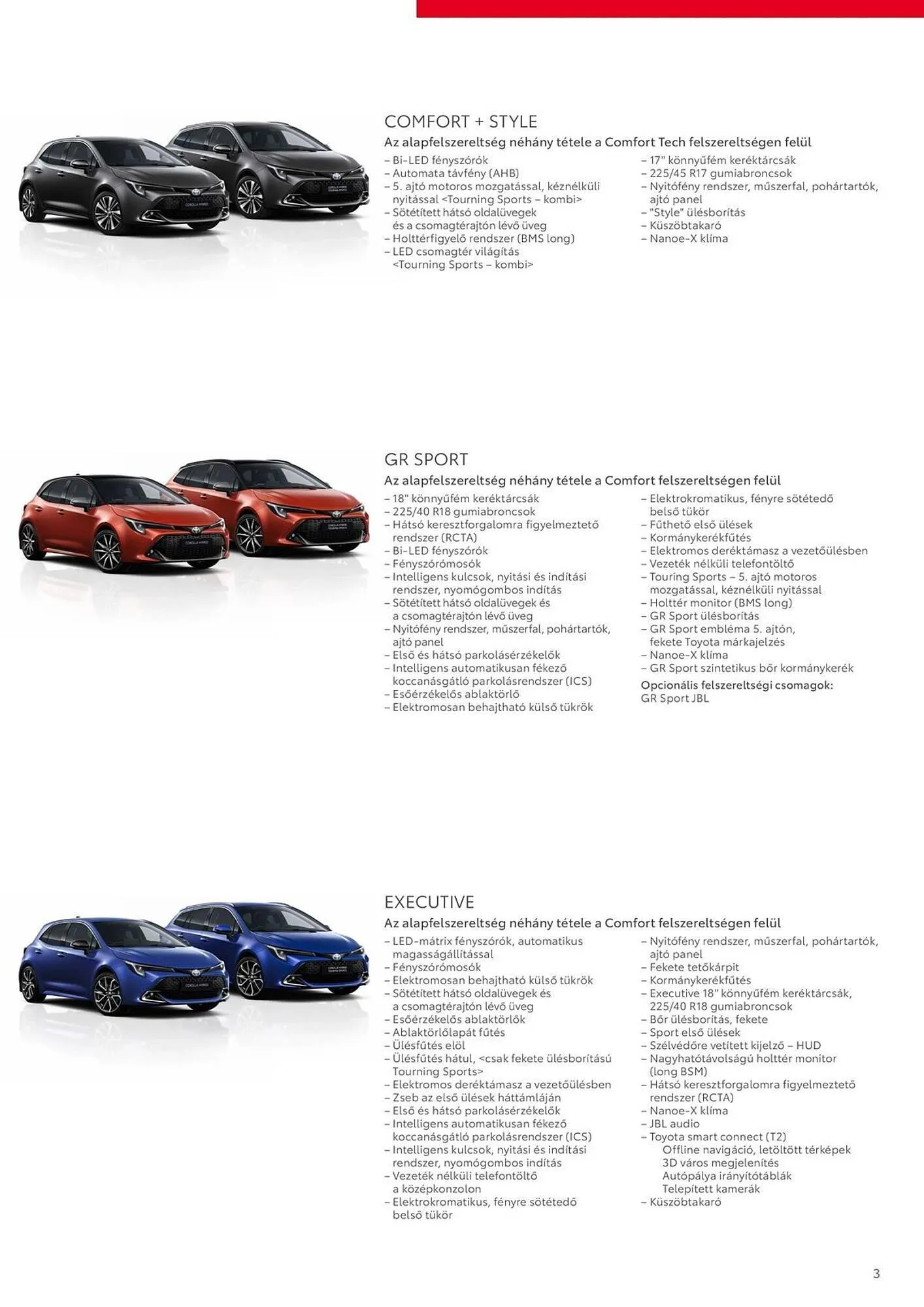 COMFORT + STYLE

Az alapfelszereltség néhány tétele a Comfort Tech felszereltségen felül

– Bi-LED fényszórók
– Automata távfény (AHB)
– 5. ajtó motoros mozgatással, kéznélküli nyitással <Tourning Sports – kombi>
– Sötétített hátsó oldalüvegek és a csomagtérajtón lévő üveg
– Holttérfigyelő rendszer (BMS long)
– LED csomagtér világítás <Tourning Sports – kombi>

– 17" könnyűfém keréktárcsák
– 225/45 R17 gumiabroncsok
– Nyitófény rendszer, műszerfal, pohártartók, ajtó panel
– "Style" ülésborítás
– Küszöbtakaró
– Nanoe-X klíma

GR SPORT

Az alapfelszereltség néhány tétele a Comfort felszereltségen felül

– 18" könnyűfém keréktárcsák
– 225/40 R18 gumiabroncsok
– Hátsó keresztforgalomra figyelmeztető rendszer (RCTA)
– Bi-LED fényszórók
– Fényszórómosók
– Intelligens kulcsok, nyitási és indítási rendszer, nyomógombos indítás
– Sötétített hátsó oldalüvegek és a csomagtérajtón lévő üveg
– Nyitófény rendszer, műszerfal, pohártartók, ajtó panel
– Első és hátsó parkolásérzékelők
– Intelligens automatikusan fékező koccanásgátló parkolásrendszer (ICS)
– Esőérzékelős ablaktörlő
– Elektromosan behajtható külső tükrök

– Elektrokromatikus, fényre sötétedő belső tükör
– Fűthető első ülések
– Kormánykerékfűtés
– Elektromos deréktámasz a vezetőülésben
– Vezeték nélküli telefontöltő
– Touring Sports – 5. ajtó motoros mozgatással, kéznélküli nyitással
– Holttér monitor (BMS long)
– GR Sport ülésborítás
– GR Sport embléma 5. ajtón, fekete Toyota márkajelzés
– Nanoe-X klíma
– GR Sport szintetikus bőr kormánykerék

Opcionális felszereltségi csomagok:
GR Sport JBL

EXECUTIVE

Az alapfelszereltség néhány tétele a Comfort felszereltségen felül

– LED-mátrix fényszórók, automatikus magasságállítással
– Fényszórómosók
– Elektromosan behajtható külső tükrök
– Sötétített hátsó oldalüvegek és a csomagtérajtón lévő üveg
– Esőérzékelős ablaktörlők
– Ablaktörlőlapát fűtés
– Ülésfűtés elöl
– Ülésfűtés hátul, <csak fekete ülésborítású Tourning Sports>
– Elektromos deréktámasz a vezetőülésben
– Zseb az első ülések háttámláján
– Első és hátsó parkolásérzékelők
– Intelligens automatikusan fékező koccanásgátló parkolásrendszer (ICS)
– Intelligens kulcsok, nyitási és indítási rendszer, nyomógombos indítás
– Vezeték nélküli telefontöltő a középkonzolon
– Elektrokromatikus, fényre sötétedő belső tükör

– Nyitófény rendszer, műszerfal, pohártartók, ajtó panel
– Fekete tetőkárpit
– Kormánykerékfűtés
– Executive 18" könnyűfém keréktárcsák, 225/40 R18 gumiabroncsok
– Bőr ülésborítás, fekete
– Sport első ülések
– Szélvédőre vetített kijelző – HUD
– Nagyhatótávolságú holttér monitor (long BSM)
– Hátsó keresztforgalomra figyelmeztető rendszer (RCTA)
– Nanoe-X klíma
– JBL audio
– Toyota smart connect (T2)
Offline navigáció, letöltött térképek
3D város megjelenítés
Autópálya irányítótáblák
Telepített kamerák
– Küszöbtakaró

3